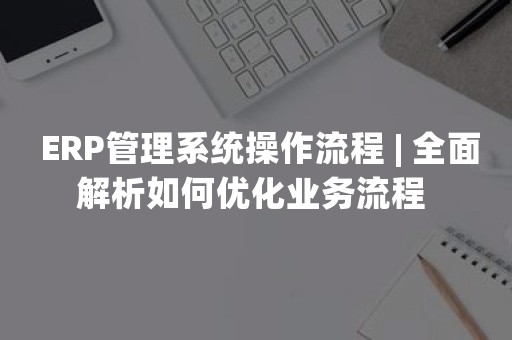 ERP管理系统操作流程 | 全面解析如何优化业务流程